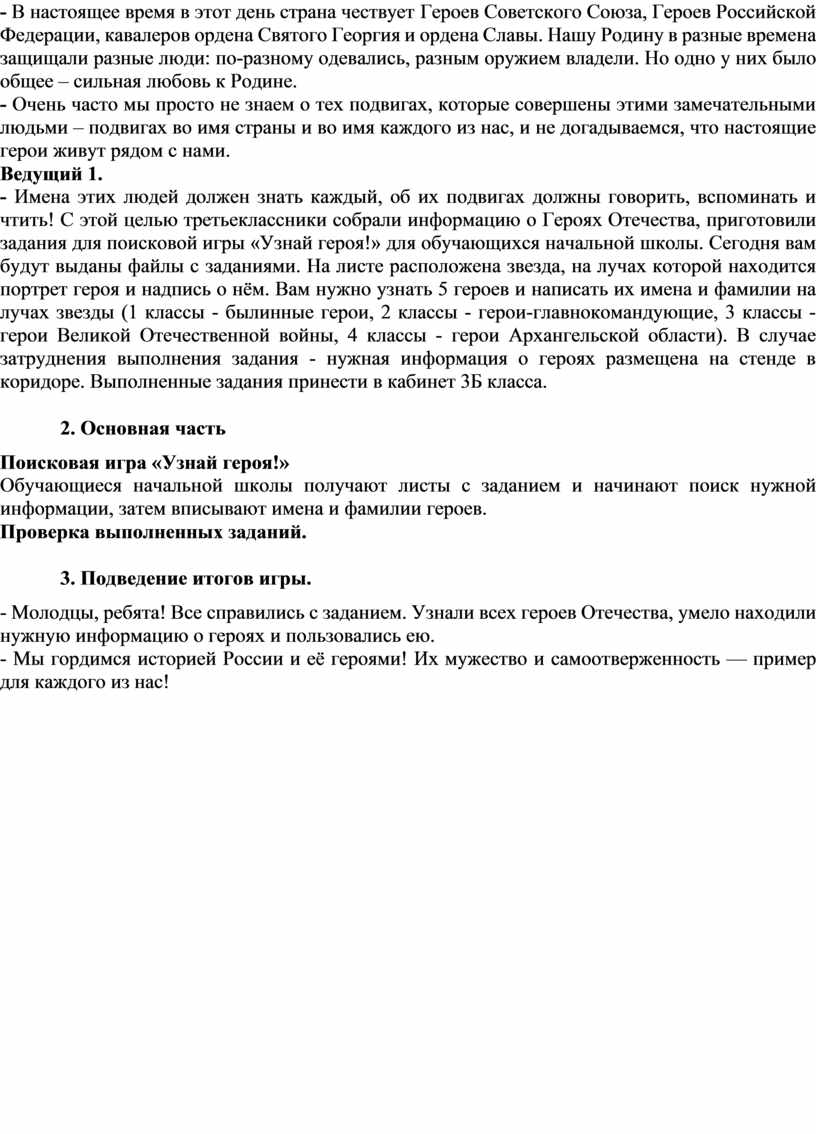 - В настоящее время в этот день страна чествует Героев Советского Союза, Героев Российской Федерации, кавалеров ордена Святого Георгия и ордена Славы. Нашу Родину в разные времена защищали разные люди: по-разному одевались, разным оружием владели. Но одно у них было общее – сильная любовь к Родине.
- Очень часто мы просто не знаем о тех подвигах, которые совершены этими замечательными людьми – подвигах во имя страны и во имя каждого из нас, и не догадываемся, что настоящие герои живут рядом с нами.
Ведущий 1.
- Имена этих людей должен знать каждый, об их подвигах должны говорить, вспоминать и чтить! С этой целью третьеклассники собрали информацию о Героях Отечества, приготовили задания для поисковой игры «Узнай героя!» для обучающихся начальной школы. Сегодня вам будут выданы файлы с заданиями. На листе расположена звезда, на лучах которой находится портрет героя и надпись о нём. Вам нужно узнать 5 героев и написать их имена и фамилии на лучах звезды (1 классы - былинные герои, 2 классы - герои-главнокомандующие, 3 классы - герои Великой Отечественной войны, 4 классы - герои Архангельской области). В случае затруднения выполнения задания - нужная информация о героях размещена на стенде в коридоре. Выполненные задания принести в кабинет 3Б класса.

2. Основная часть

Поисковая игра «Узнай героя!»
Обучающиеся начальной школы получают листы с заданием и начинают поиск нужной информации, затем вписывают имена и фамилии героев.
Проверка выполненных заданий.

3. Подведение итогов игры.

- Молодцы, ребята! Все справились с заданием. Узнали всех героев Отечества, умело находили нужную информацию о героях и пользовались ею.
- Мы гордимся историей России и её героями! Их мужество и самоотверженность — пример для каждого из нас!